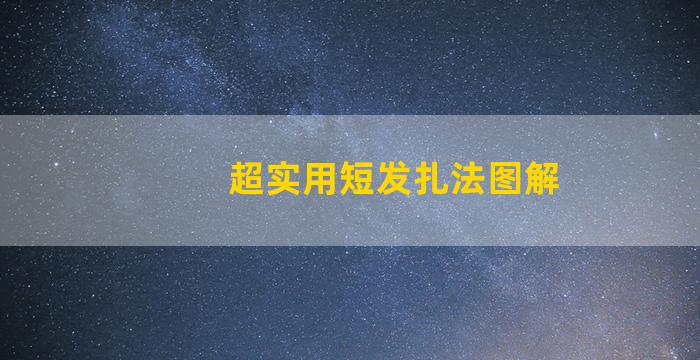 超实用短发扎法图解